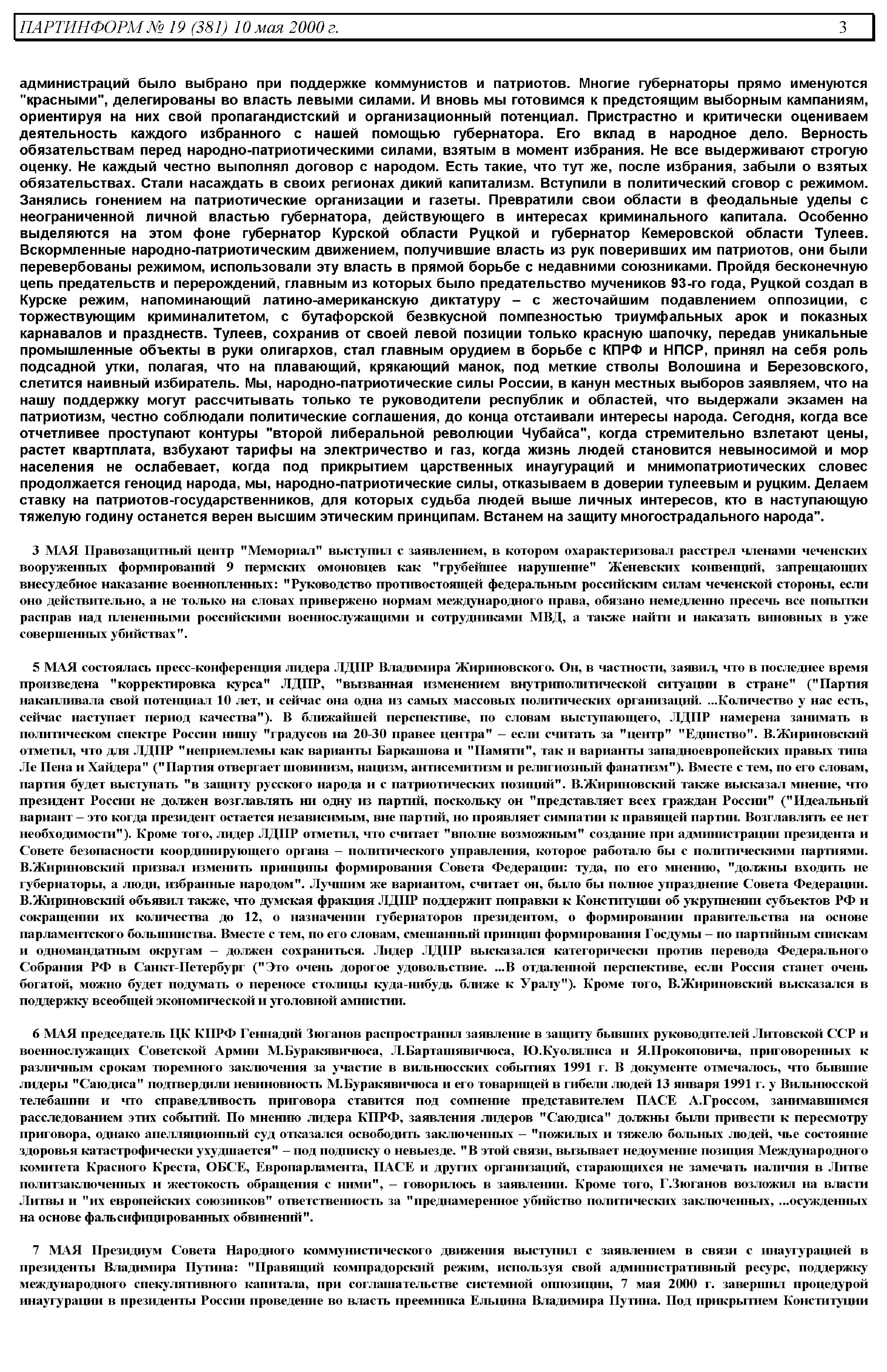 ПАРТИНФОРМ № 19 (381) 10 мая 2000 г. 3

администраций было выбрано при поддержке коммунистов и патриотов. Многие губернаторы прямо именуются "красными", делегированы во власть левыми силами. И вновь мы готовимся к предстоящим выборным кампаниям, ориентируя на них свой пропагандистский и организационный потенциал. Пристрастно и критически оцениваем деятельность каждого избранного с нашей помощью губернатора. Его вклад в народное дело. Верность обязательствам перед народно-патриотическими силами, взятым в момент избрания. Не все выдерживают строгую оценку. Не каждый честно выполнял договор с народом. Есть такие, что тут же, после избрания, забыли о взятых обязательствах. Стали насаждать в своих регионах дикий капитализм. Вступили в политический сговор с режимом. Занялись гонением на патриотические организации и газеты. Превратили свои области в феодальные уделы с неограниченной личной властью губернатора, действующего в интересах криминального капитала. Особенно выделяются на этом фоне губернатор Курской области Руцкой и губернатор Кемеровской области Тулеев. Вскормленные народно-патриотическим движением, получившие власть из рук поверивших им патриотов, они были перевербованы режимом, использовали эту власть в прямой борьбе с недавними союзниками. Пройдя бесконечную цепь предательств и перерождений, главным из которых было предательство мучеников 93-го года, Руцкой создал в Курске режим, напоминающий латино-американскую диктатуру – с жесточайшим подавлением оппозиции, с торжествующим криминалитетом, с бутафорской безвкусной помпезностью триумфальных арок и показных карнавалов и празднеств. Тулеев, сохранив от своей левой позиции только красную шапочку, передав уникальные промышленные объекты в руки олигархов, стал главным орудием в борьбе с КПРФ и НПСР, принял на себя роль подсадной утки, полагая, что на плавающий, крякающий манок, под меткие стволы Волошина и Березовского, слетится наивный избиратель. Мы, народно-патриотические силы России, в канун местных выборов заявляем, что на нашу поддержку могут рассчитывать только те руководители республик и областей, что выдержали экзамен на патриотизм, честно соблюдали политические соглашения, до конца отстаивали интересы народа. Сегодня, когда все отчетливее проступают контуры "второй либеральной революции Чубайса", когда стремительно взлетают цены, растет квартплата, взбухают тарифы на электричество и газ, когда жизнь людей становится невыносимой и мор населения не ослабевает, когда под прикрытием царственных инаугураций и мнимопатриотических словес продолжается геноцид народа, мы, народно-патриотические силы, отказываем в доверии тулеевым и руцким. Делаем ставку на патриотов-государственников, для которых судьба людей выше личных интересов, кто в наступающую тяжелую годину останется верен высшим этическим принципам. Встанем на защиту многострадального народа".

3 МАЯ Правозащитный центр "Мемориал" выступил с заявлением, в котором охарактеризовал расстрел членами чеченских вооруженных формирований 9 пермских омоновцев как "грубейшее нарушение" Женевских конвенций, запрещающих внесудебное наказание военнопленных: "Руководство противостоящей федеральным российским силам чеченской стороны, если оно действительно, а не только на словах привержено нормам международного права, обязано немедленно пресечь все попытки расправ над плененными российскими военнослужащими и сотрудниками МВД, а также найти и наказать виновных в уже совершенных убийствах".

5 МАЯ состоялась пресс-конференция лидера ЛДПР Владимира Жириновского. Он, в частности, заявил, что в последнее время произведена "корректировка курса" ЛДПР, "вызванная изменением внутриполитической ситуации в стране" ("Партия накапливала свой потенциал 10 лет, и сейчас она одна из самых массовых политических организаций. ...Количество у нас есть, сейчас наступает период качества"). В ближайшей перспективе, по словам выступающего, ЛДПР намерена занимать в политическом спектре России нишу "градусов на 20-30 правее центра" – если считать за "центр" "Единство". В.Жириновский отметил, что для ЛДПР "неприемлемы как варианты Баркашова и "Памяти", так и варианты западноевропейских правых типа Ле Пена и Хайдера" ("Партия отвергает шовинизм, нацизм, антисемитизм и религиозный фанатизм"). Вместе с тем, по его словам, партия будет выступать "в защиту русского народа и с патриотических позиций". В.Жириновский также высказал мнение, что президент России не должен возглавлять ни одну из партий, поскольку он "представляет всех граждан России" ("Идеальный вариант – это когда президент остается независимым, вне партий, но проявляет симпатии к правящей партии. Возглавлять ее нет необходимости"). Кроме того, лидер ЛДПР отметил, что считает "вполне возможным" создание при администрации президента и Совете безопасности координирующего органа – политического управления, которое работало бы с политическими партиями. В.Жириновский призвал изменить принципы формирования Совета Федерации: туда, по его мнению, "должны входить не губернаторы, а люди, избранные народом". Лучшим же вариантом, считает он, было бы полное упразднение Совета Федерации. В.Жириновский объявил также, что думская фракция ЛДПР поддержит поправки к Конституции об укрупнении субъектов РФ и сокращении их количества до 12, о назначении губернаторов президентом, о формировании правительства на основе парламентского большинства. Вместе с тем, по его словам, смешанный принцип формирования Госдумы – по партийным спискам и одномандатным округам – должен сохраниться. Лидер ЛДПР высказался категорически против перевода Федерального Собрания РФ в Санкт-Петербург ("Это очень дорогое удовольствие. ...В отдаленной перспективе, если Россия станет очень богатой, можно будет подумать о переносе столицы куда-нибудь ближе к Уралу"). Кроме того, В.Жириновский высказался в поддержку всеобщей экономической и уголовной амнистии.

6 МАЯ председатель ЦК КПРФ Геннадий Зюганов распространил заявление в защиту бывших руководителей Литовской ССР и военнослужащих Советской Армии М.Буракявичюса, Л.Барташявичюса, Ю.Куолялиса и Я.Прокоповича, приговоренных к различным срокам тюремного заключения за участие в вильнюсских событиях 1991 г. В документе отмечалось, что бывшие лидеры "Саюдиса" подтвердили невиновность М.Буракявичюса и его товарищей в гибели людей 13 января 1991 г. у Вильнюсской телебашни и что справедливость приговора ставится под сомнение представителем ПАСЕ А.Гроссом, занимавшимся расследованием этих событий. По мнению лидера КПРФ, заявления лидеров "Саюдиса" должны были привести к пересмотру приговора, однако апелляционный суд отказался освободить заключенных – "пожилых и тяжело больных людей, чье состояние здоровья катастрофически ухудшается" – под подписку о невыезде. "В этой связи, вызывает недоумение позиция Международного комитета Красного Креста, ОБСЕ, Европарламента, ПАСЕ и других организаций, старающихся не замечать наличия в Литве политзаключенных и жестокость обращения с ними", – говорилось в заявлении. Кроме того, Г.Зюганов возложил на власти Литвы и "их европейских союзников" ответственность за "преднамеренное убийство политических заключенных, ...осужденных на основе фальсифицированных обвинений".

7 МАЯ Президиум Совета Народного коммунистического движения выступил с заявлением в связи с инаугурацией в президенты Владимира Путина: "Правящий компрадорский режим, используя свой административный ресурс, поддержку международного спекулятивного капитала, при соглашательстве системной оппозиции, 7 мая 2000 г. завершил процедурой инаугурации в президенты России проведение во власть преемника Ельцина Владимира Путина. Под прикрытием Конституции